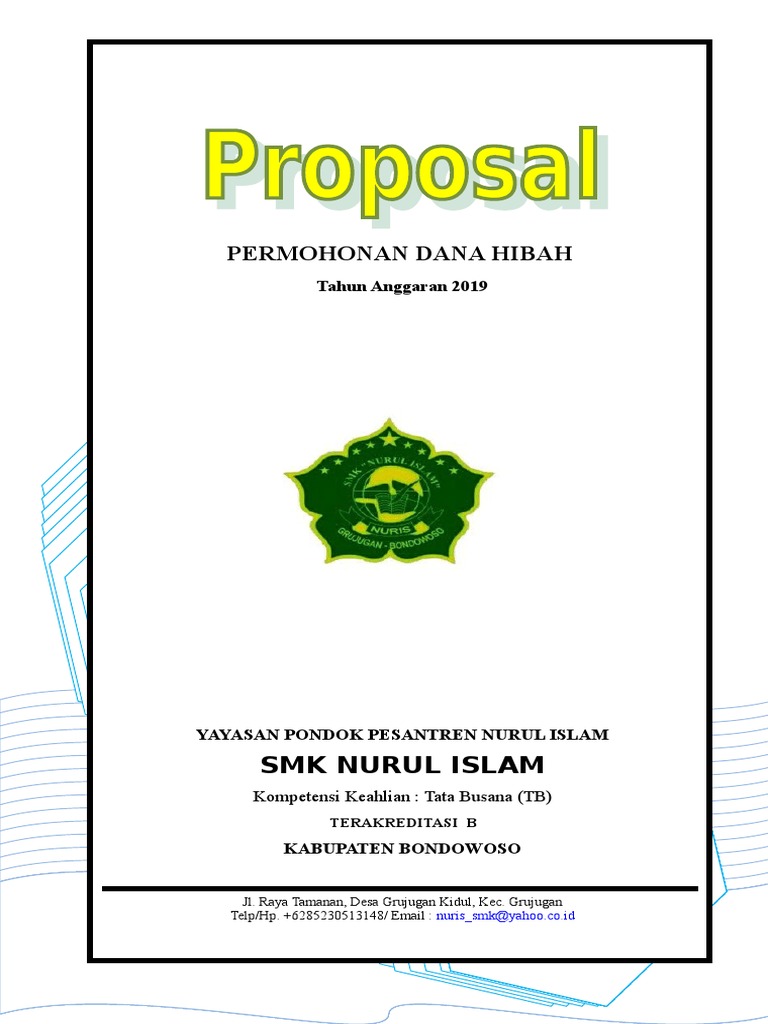 Proposal

PERMOHONAN DANA HIBAH

Tahun Anggaran 2019

SMK - NURUL ISLAM
NURIS
GRUJUGAN - BONDOWOSO

YAYASAN PONDOK PESANTREN NURUL ISLAM

SMK NURUL ISLAM

Kompetensi Keahlian : Tata Busana (TB)

TERAKREDITASI B

KABUPATEN BONDOWOSO

Jl. Raya Tamanan, Desa Grujugan Kidul, Kec. Grujugan
Telp/Hp. +6285230513148/ Email : nuris_smk@yahoo.co.id